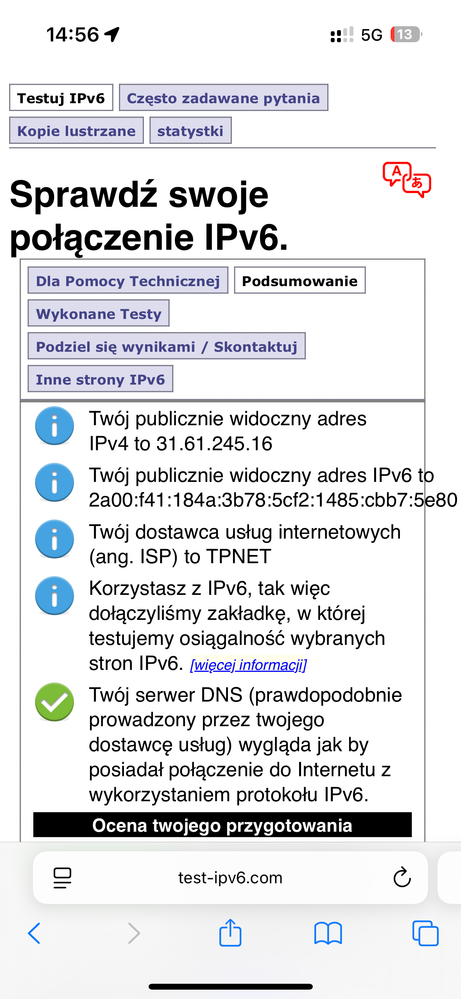 14:56
5G 13

Testuj IPv6
Często zadawane pytania
Kopie lustrzane
statystki

Sprawdź swoje połączenie IPv6.

Dla Pomocy Technicznej
Podsumowanie
Wykonane Testy
Podziel się wynikami / Skontaktuj
Inne strony IPv6

Twój publicznie widoczny adres IPv4 to 31.61.245.16

Twój publicznie widoczny adres IPv6 to 2a00:f41:184a:3b78:5cf2:1485:cbb7:5e80

Twój dostawca usług internetowych (ang. ISP) to TPNET

Korzystasz z IPv6, tak więc dołączyliśmy zakładkę, w której testujemy osiągalność wybranych stron IPv6. [więcej informacji]

Twój serwer DNS (prawdopodobnie prowadzony przez twojego dostawcę usług) wygląda jak by posiadał połączenie do Internetu z wykorzystaniem protokołu IPv6.

Ocena twojego przygotowania

test-ipv6.com